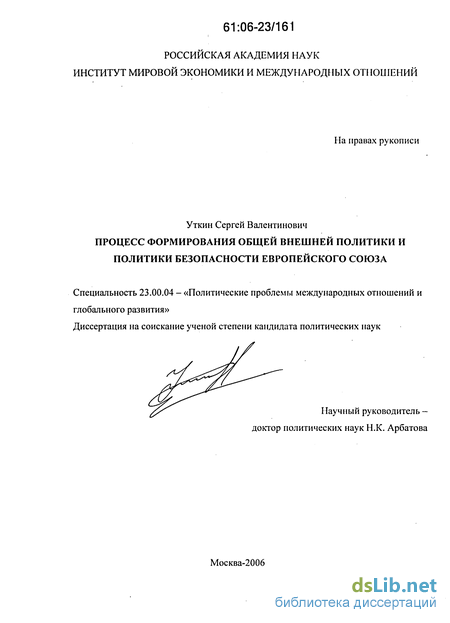 61:06-23/161

РОССИЙСКАЯ АКАДЕМИЯ НАУК
ИНСТИТУТ МИРОВОЙ ЭКОНОМИКИ И МЕЖДУНАРОДНЫХ ОТНОШЕНИЙ

На правах рукописи

Уткин Сергей Валентинович
ПРОЦЕСС ФОРМИРОВАНИЯ ОБЩЕЙ ВНЕШНЕЙ ПОЛИТИКИ И ПОЛИТИКИ БЕЗОПАСНОСТИ ЕВРОПЕЙСКОГО СОЮЗА

Специальность 23.00.04 – «Политические проблемы международных отношений и глобального развития»
Диссертация на соискание ученой степени кандидата политических наук

Научный руководитель –
доктор политических наук Н.К. Арбатова

Москва-2006

dsLib.net
библиотека диссертаций